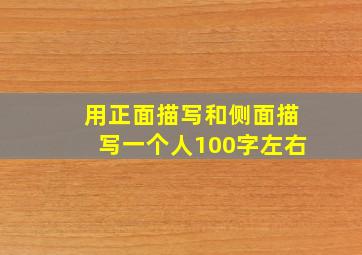 用正面描写和侧面描写一个人100字左右